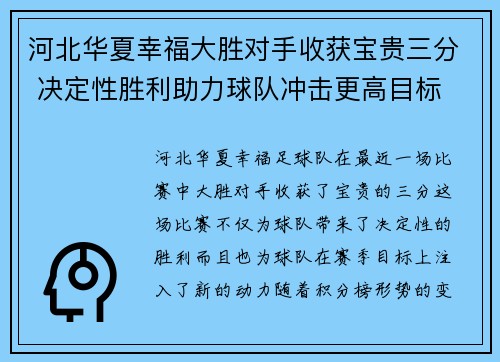 河北华夏幸福大胜对手收获宝贵三分 决定性胜利助力球队冲击更高目标

河北华夏幸福足球队在最近一场比赛中大胜对手收获了宝贵的三分这场比赛不仅为球队带来了决定性的胜利而且也为球队在赛季目标上注入了新的动力随着积分榜形势的变